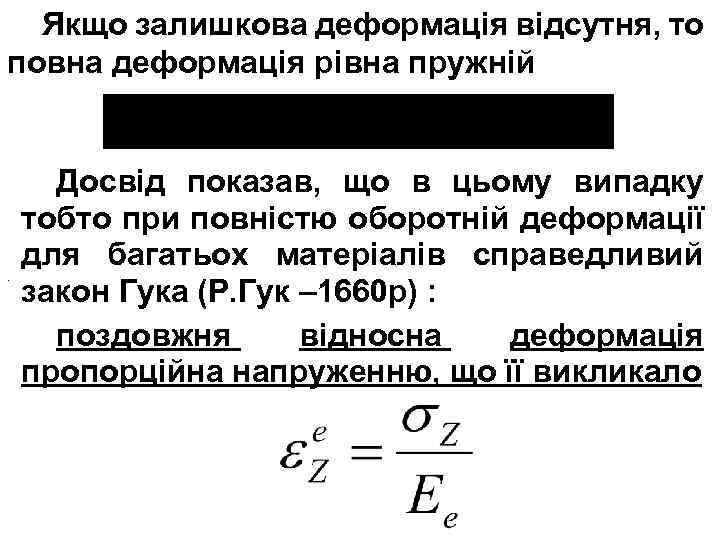 Якщо залишкова деформація відсутня, то повна деформація рівна пружній

Досвід показав, що в цьому випадку тобто при повністю оборотній деформації для багатьох матеріалів справедливий закон Гука (Р.Гук –1660р) :

поздовжня відносна деформація пропорційна напруженню, що її викликало

$\varepsilon_Z^e = \frac{\sigma_Z}{E_e}$